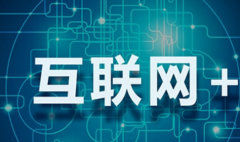 互联网+